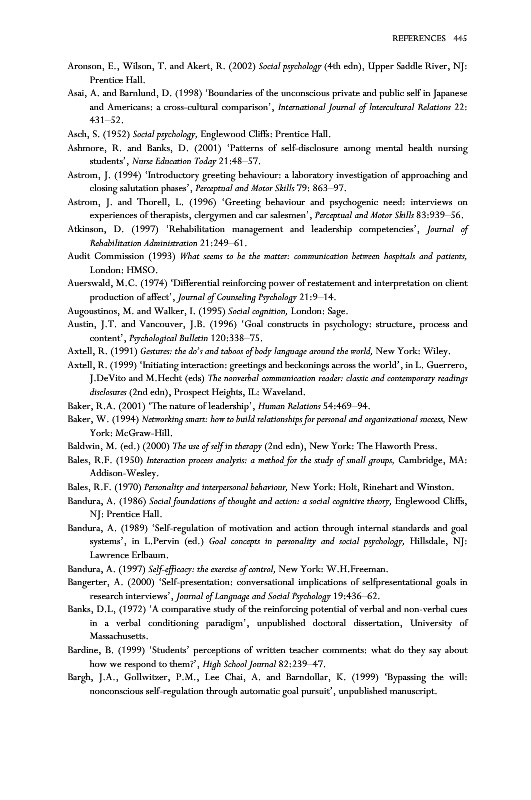 REFERENCES 445

Aronson, E., Wilson, T. and Akert, R. (2002) Social psychology (4th edn), Upper Saddle River, NJ: Prentice Hall.

Asai, A. and Barnlund, D. (1998) 'Boundaries of the unconscious private and public self in Japanese and Americans: a cross-cultural comparison', International Journal of Intercultural Relations 22: 431–52.

Asch, S. (1952) Social psychology, Englewood Cliffs: Prentice Hall.

Ashmore, R. and Banks, D. (2001) 'Patterns of self-disclosure among mental health nursing students', Nurse Education Today 21:48–57.

Astrom, J. (1994) 'Introductory greeting behaviour: a laboratory investigation of approaching and closing salutation phases', Perceptual and Motor Skills 79: 863–97.

Astrom, J. and Thorell, L. (1996) 'Greeting behaviour and psychogenic need: interviews on experiences of therapists, clergymen and car salesmen', Perceptual and Motor Skills 83:939–56.

Atkinson, D. (1997) 'Rehabilitation management and leadership competencies', Journal of Rehabilitation Administration 21:249–61.

Audit Commission (1993) What seems to be the matter: communication between hospitals and patients, London: HMSO.

Auerswald, M.C. (1974) 'Differential reinforcing power of restatement and interpretation on client production of affect', Journal of Counseling Psychology 21:9–14.

Augoustinos, M. and Walker, I. (1995) Social cognition, London: Sage.

Austin, J.T. and Vancouver, J.B. (1996) 'Goal constructs in psychology: structure, process and content', Psychological Bulletin 120:338–75.

Axtell, R. (1991) Gestures: the do's and taboos of body language around the world, New York: Wiley.

Axtell, R. (1999) 'Initiating interaction: greetings and beckonings across the world', in L. Guerrero, J.DeVito and M.Hecht (eds) The nonverbal communication reader: classic and contemporary readings disclosures (2nd edn), Prospect Heights, IL: Waveland.

Baker, R.A. (2001) 'The nature of leadership', Human Relations 54:469–94.

Baker, W. (1994) Networking smart: how to build relationships for personal and organizational success, New York: McGraw-Hill.

Baldwin, M. (ed.) (2000) The use of self in therapy (2nd edn), New York: The Haworth Press.

Bales, R.F. (1950) Interaction process analysis: a method for the study of small groups, Cambridge, MA: Addison-Wesley.

Bales, R.F. (1970) Personality and interpersonal behaviour, New York: Holt, Rinehart and Winston.

Bandura, A. (1986) Social foundations of thought and action: a social cognitive theory, Englewood Cliffs, NJ: Prentice Hall.

Bandura, A. (1989) 'Self-regulation of motivation and action through internal standards and goal systems', in L.Pervin (ed.) Goal concepts in personality and social psychology, Hillsdale, NJ: Lawrence Erlbaum.

Bandura, A. (1997) Self-efficacy: the exercise of control, New York: W.H.Freeman.

Bangerter, A. (2000) 'Self-presentation: conversational implications of selfpresentational goals in research interviews', Journal of Language and Social Psychology 19:436–62.

Banks, D.L, (1972) 'A comparative study of the reinforcing potential of verbal and non-verbal cues in a verbal conditioning paradigm', unpublished doctoral dissertation, University of Massachusetts.

Bardine, B. (1999) 'Students' perceptions of written teacher comments: what do they say about how we respond to them?', High School Journal 82:239–47.

Bargh, J.A., Gollwitzer, P.M., Lee Chai, A. and Barndollar, K. (1999) 'Bypassing the will: nonconscious self-regulation through automatic goal pursuit', unpublished manuscript.